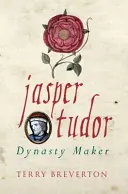 jasper tudor

Dynasty Maker

TERRY BREVERTON